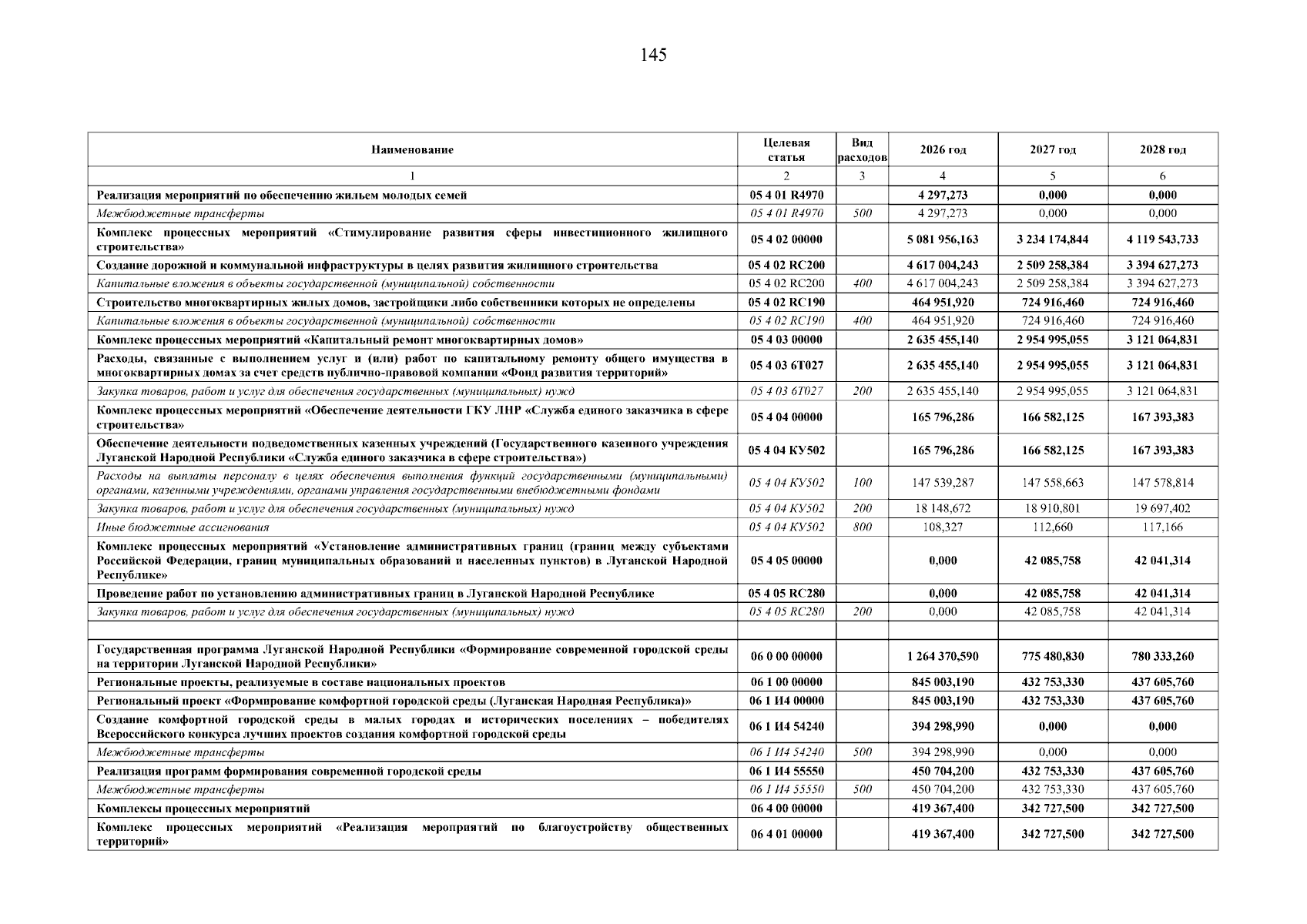 145

| Наименование | Целевая статья | Вид расходов | 2026 год | 2027 год | 2028 год |
|---|---|---|---|---|---|
| 1 | 2 | 3 | 4 | 5 | 6 |
| Реализация мероприятий по обеспечению жильем молодых семей | 05 4 01 R4970 | | 4 297,273 | 0,000 | 0,000 |
| Межбюджетные трансферты | 05 4 01 R4970 | 500 | 4 297,273 | 0,000 | 0,000 |
| Комплекс процессных мероприятий «Стимулирование развития сферы инвестиционного жилищного строительства» | 05 4 02 00000 | | 5 081 956,163 | 3 234 174,844 | 4 119 543,733 |
| Создание дорожной и коммунальной инфраструктуры в целях развития жилищного строительства | 05 4 02 RC200 | | 4 617 004,243 | 2 509 258,384 | 3 394 627,273 |
| Капитальные вложения в объекты государственной (муниципальной) собственности | 05 4 02 RC200 | 400 | 4 617 004,243 | 2 509 258,384 | 3 394 627,273 |
| Строительство многоквартирных жилых домов, застройщики либо собственники которых не определены | 05 4 02 RC190 | | 464 951,920 | 724 916,460 | 724 916,460 |
| Капитальные вложения в объекты государственной (муниципальной) собственности | 05 4 02 RC190 | 400 | 464 951,920 | 724 916,460 | 724 916,460 |
| Комплекс процессных мероприятий «Капитальный ремонт многоквартирных домов» | 05 4 03 00000 | | 2 635 455,140 | 2 954 995,055 | 3 121 064,831 |
| Расходы, связанные с выполнением услуг и (или) работ по капитальному ремонту общего имущества в многоквартирных домах за счет средств публично-правовой компании «Фонд развития территорий» | 05 4 03 6Т027 | | 2 635 455,140 | 2 954 995,055 | 3 121 064,831 |
| Закупка товаров, работ и услуг для обеспечения государственных (муниципальных) нужд | 05 4 03 6Т027 | 200 | 2 635 455,140 | 2 954 995,055 | 3 121 064,831 |
| Комплекс процессных мероприятий «Обеспечение деятельности ГКУ ЛНР «Служба единого заказчика в сфере строительства» | 05 4 04 00000 | | 165 796,286 | 166 582,125 | 167 393,383 |
| Обеспечение деятельности подведомственных казенных учреждений (Государственного казенного учреждения Луганской Народной Республики «Служба единого заказчика в сфере строительства») | 05 4 04 КУ502 | | 165 796,286 | 166 582,125 | 167 393,383 |
| Расходы на выплаты персоналу в целях обеспечения выполнения функций государственными (муниципальными) органами, казенными учреждениями, органами управления государственными внебюджетными фондами | 05 4 04 КУ502 | 100 | 147 539,287 | 147 558,663 | 147 578,814 |
| Закупка товаров, работ и услуг для обеспечения государственных (муниципальных) нужд | 05 4 04 КУ502 | 200 | 18 148,672 | 18 910,801 | 19 697,402 |
| Иные бюджетные ассигнования | 05 4 04 КУ502 | 800 | 108,327 | 112,660 | 117,166 |
| Комплекс процессных мероприятий «Установление административных границ (границ между субъектами Российской Федерации, границ муниципальных образований и населенных пунктов) в Луганской Народной Республике» | 05 4 05 00000 | | 0,000 | 42 085,758 | 42 041,314 |
| Проведение работ по установлению административных границ в Луганской Народной Республике | 05 4 05 RC280 | | 0,000 | 42 085,758 | 42 041,314 |
| Закупка товаров, работ и услуг для обеспечения государственных (муниципальных) нужд | 05 4 05 RC280 | 200 | 0,000 | 42 085,758 | 42 041,314 |
| | | | | | |
| Государственная программа Луганской Народной Республики «Формирование современной городской среды на территории Луганской Народной Республики» | 06 0 00 00000 | | 1 264 370,590 | 775 480,830 | 780 333,260 |
| Региональные проекты, реализуемые в составе национальных проектов | 06 1 00 00000 | | 845 003,190 | 432 753,330 | 437 605,760 |
| Региональный проект «Формирование комфортной городской среды (Луганская Народная Республика)» | 06 1 И4 00000 | | 845 003,190 | 432 753,330 | 437 605,760 |
| Создание комфортной городской среды в малых городах и исторических поселениях – победителях Всероссийского конкурса лучших проектов создания комфортной городской среды | 06 1 И4 54240 | | 394 298,990 | 0,000 | 0,000 |
| Межбюджетные трансферты | 06 1 И4 54240 | 500 | 394 298,990 | 0,000 | 0,000 |
| Реализация программ формирования современной городской среды | 06 1 И4 55550 | | 450 704,200 | 432 753,330 | 437 605,760 |
| Межбюджетные трансферты | 06 1 И4 55550 | 500 | 450 704,200 | 432 753,330 | 437 605,760 |
| Комплексы процессных мероприятий | 06 4 00 00000 | | 419 367,400 | 342 727,500 | 342 727,500 |
| Комплекс процессных мероприятий «Реализация мероприятий по благоустройству общественных территорий» | 06 4 01 00000 | | 419 367,400 | 342 727,500 | 342 727,500 |